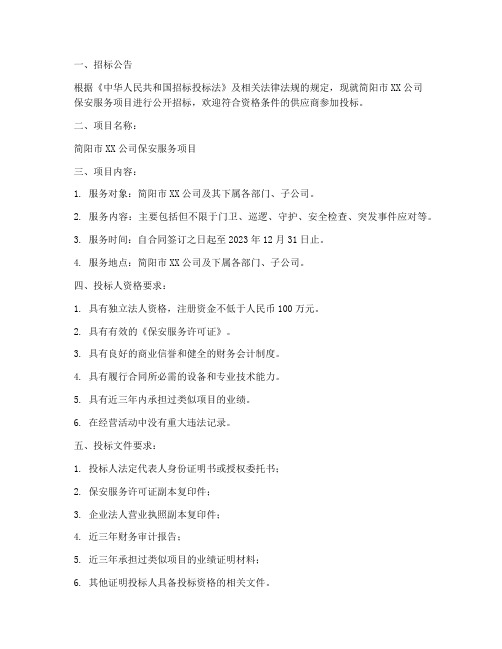 一、招标公告

根据《中华人民共和国招标投标法》及相关法律法规的规定，现就简阳市XX公司保安服务项目进行公开招标，欢迎符合资格条件的供应商参加投标。

二、项目名称：

简阳市XX公司保安服务项目

三、项目内容：

1. 服务对象：简阳市XX公司及其下属各部门、子公司。

2. 服务内容：主要包括但不限于门卫、巡逻、守护、安全检查、突发事件应对等。

3. 服务时间：自合同签订之日起至2023年12月31日止。

4. 服务地点：简阳市XX公司及下属各部门、子公司。

四、投标人资格要求：

1. 具有独立法人资格，注册资金不低于人民币100万元。

2. 具有有效的《保安服务许可证》。

3. 具有良好的商业信誉和健全的财务会计制度。

4. 具有履行合同所必需的设备和专业技术能力。

5. 具有近三年内承担过类似项目的业绩。

6. 在经营活动中没有重大违法记录。

五、投标文件要求：

1. 投标人法定代表人身份证明书或授权委托书；

2. 保安服务许可证副本复印件；

3. 企业法人营业执照副本复印件；

4. 近三年财务审计报告；

5. 近三年承担过类似项目的业绩证明材料；

6. 其他证明投标人具备投标资格的相关文件。